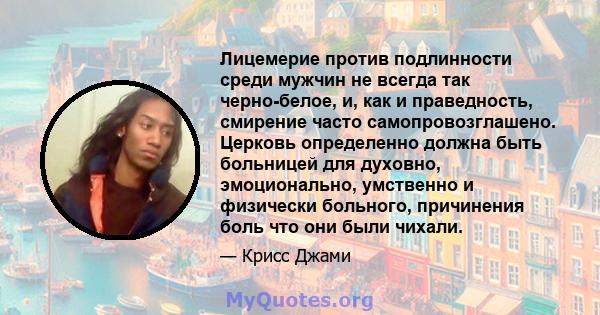 Лицемерие против подлинности среди мужчин не всегда так черно-белое, и, как и праведность, смирение часто самопровозглашено. Церковь определенно должна быть больницей для духовно, эмоционально, умственно и физически больного, причинения боль что они были чихали.

— Крисс Джами

MyQuotes.org